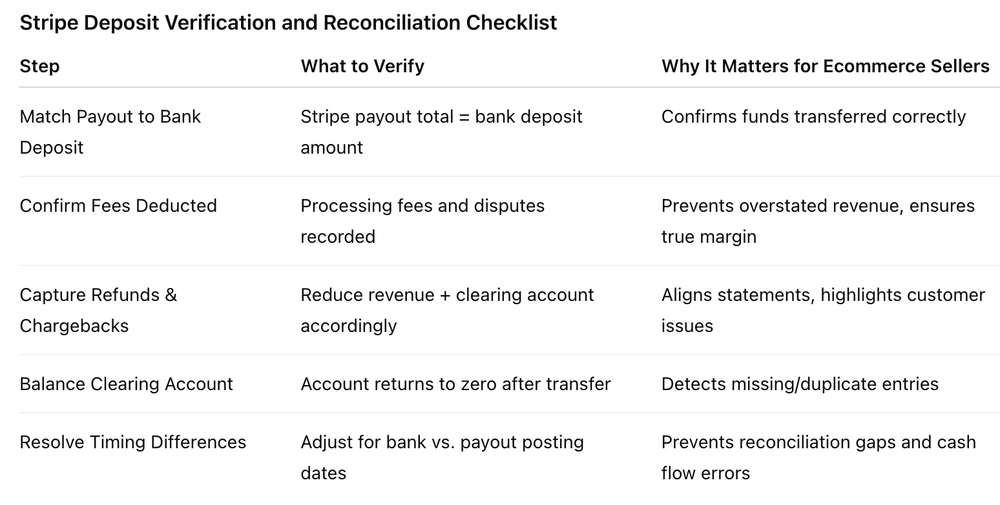 Stripe Deposit Verification and Reconciliation Checklist

| Step | What to Verify | Why It Matters for Ecommerce Sellers |
|---|---|---|
| Match Payout to Bank Deposit | Stripe payout total = bank deposit amount | Confirms funds transferred correctly |
| Confirm Fees Deducted | Processing fees and disputes recorded | Prevents overstated revenue, ensures true margin |
| Capture Refunds & Chargebacks | Reduce revenue + clearing account accordingly | Aligns statements, highlights customer issues |
| Balance Clearing Account | Account returns to zero after transfer | Detects missing/duplicate entries |
| Resolve Timing Differences | Adjust for bank vs. payout posting dates | Prevents reconciliation gaps and cash flow errors |